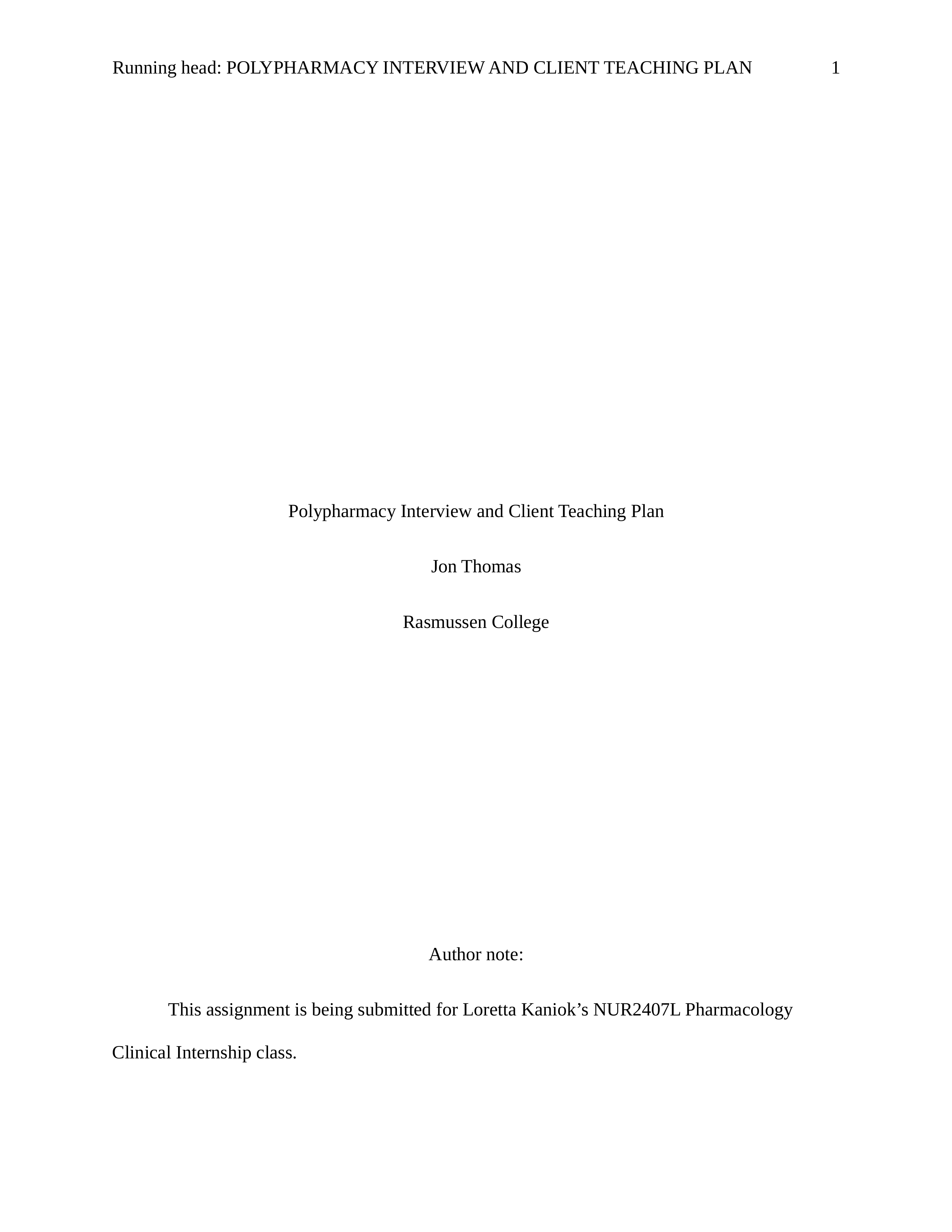 Running head: POLYPHARMACY INTERVIEW AND CLIENT TEACHING PLAN 1

Polypharmacy Interview and Client Teaching Plan

Jon Thomas

Rasmussen College

Author note:

This assignment is being submitted for Loretta Kaniok’s NUR2407L Pharmacology Clinical Internship class.